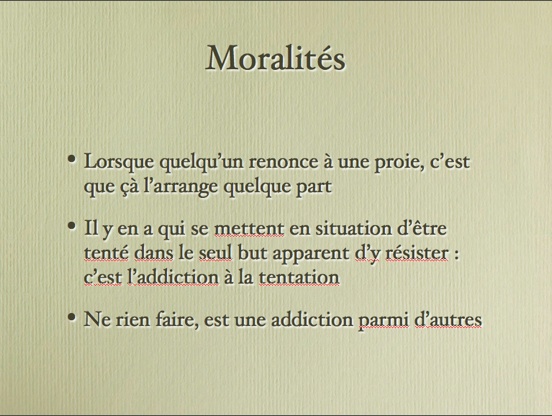 Moralités

• Lorsque quelqu'un renonce à une proie, c'est que çà l'arrange quelque part

• Il y en a qui se mettent en situation d'être tenté dans le seul but apparent d'y résister : c'est l'addiction à la tentation

• Ne rien faire, est une addiction parmi d'autres